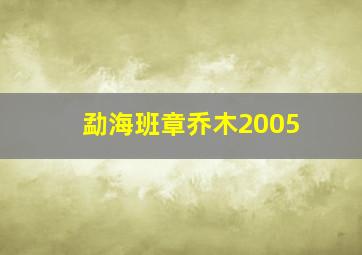 勐海班章乔木2005